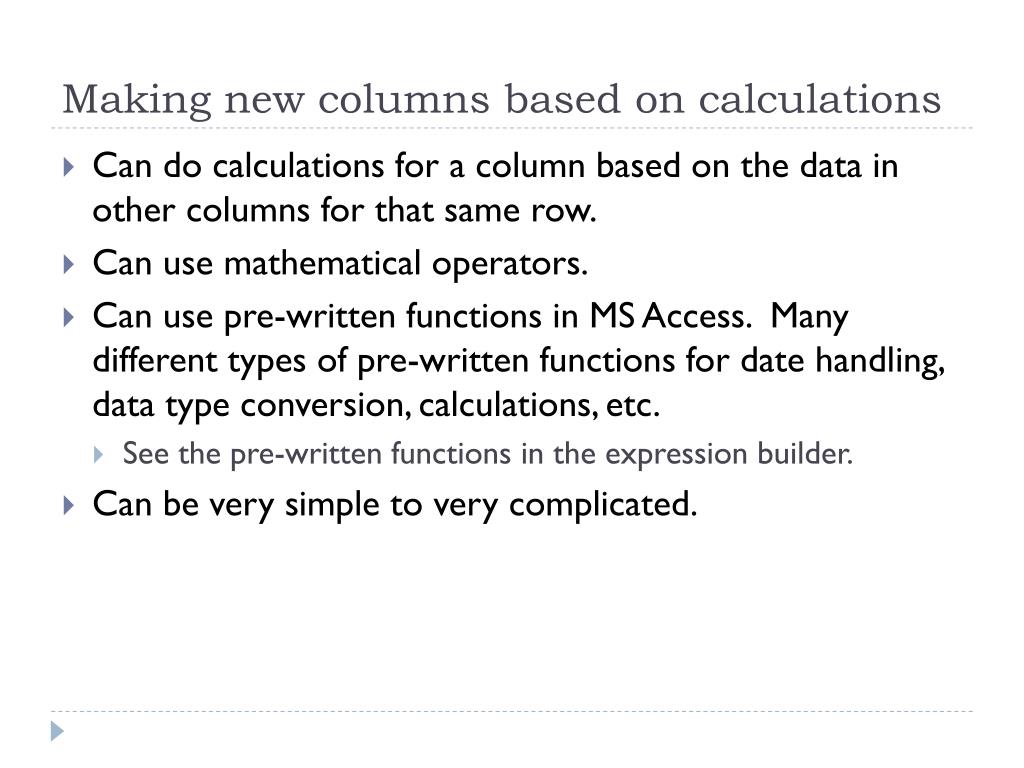 Making new columns based on calculations

Can do calculations for a column based on the data in other columns for that same row.

Can use mathematical operators.

Can use pre-written functions in MS Access. Many different types of pre-written functions for date handling, data type conversion, calculations, etc.

See the pre-written functions in the expression builder.

Can be very simple to very complicated.